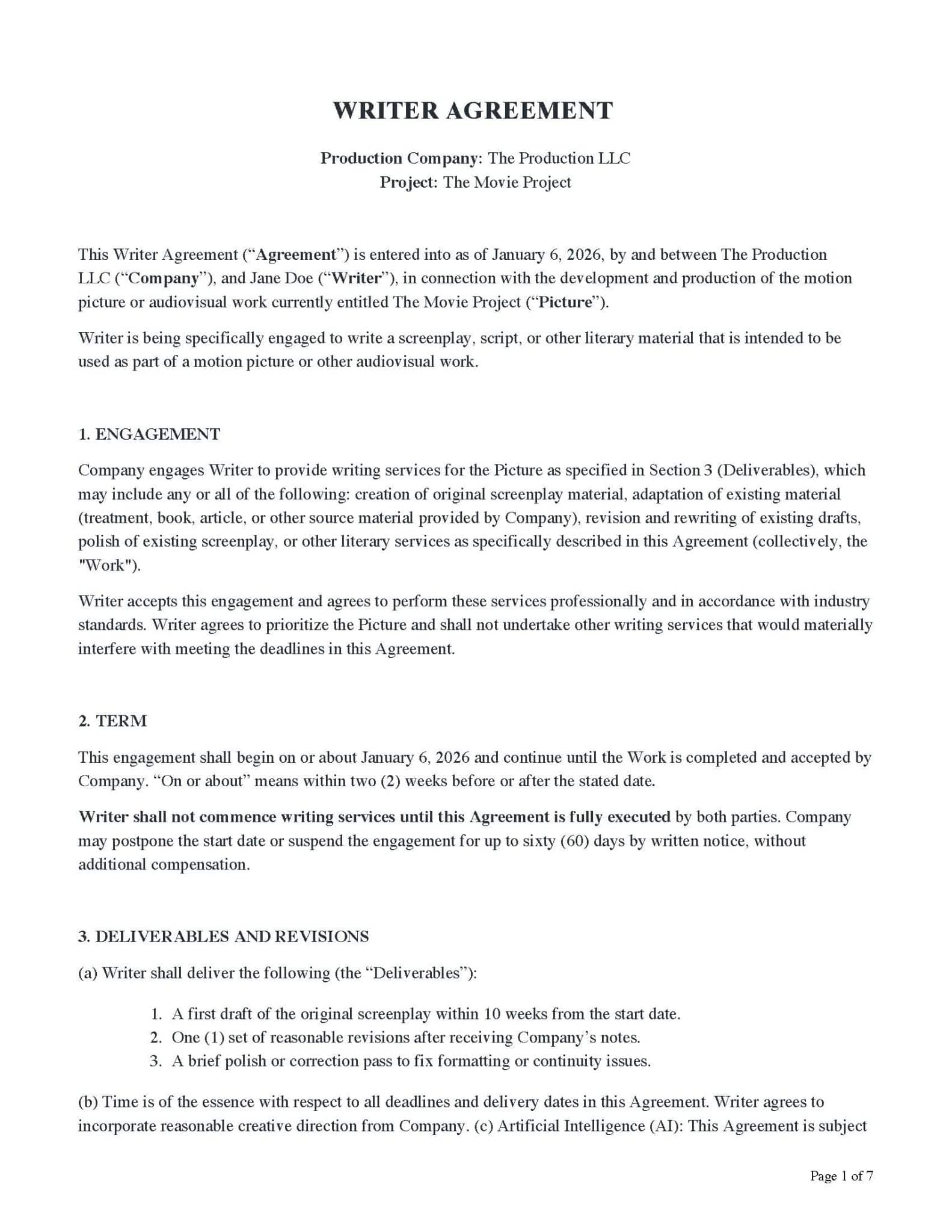 WRITER AGREEMENT

Production Company: The Production LLC
Project: The Movie Project

This Writer Agreement (“Agreement”) is entered into as of January 6, 2026, by and between The Production LLC (“Company”), and Jane Doe (“Writer”), in connection with the development and production of the motion picture or audiovisual work currently entitled The Movie Project (“Picture”).

Writer is being specifically engaged to write a screenplay, script, or other literary material that is intended to be used as part of a motion picture or other audiovisual work.

1. ENGAGEMENT

Company engages Writer to provide writing services for the Picture as specified in Section 3 (Deliverables), which may include any or all of the following: creation of original screenplay material, adaptation of existing material (treatment, book, article, or other source material provided by Company), revision and rewriting of existing drafts, polish of existing screenplay, or other literary services as specifically described in this Agreement (collectively, the "Work").

Writer accepts this engagement and agrees to perform these services professionally and in accordance with industry standards. Writer agrees to prioritize the Picture and shall not undertake other writing services that would materially interfere with meeting the deadlines in this Agreement.

2. TERM

This engagement shall begin on or about January 6, 2026 and continue until the Work is completed and accepted by Company. “On or about” means within two (2) weeks before or after the stated date.

Writer shall not commence writing services until this Agreement is fully executed by both parties. Company may postpone the start date or suspend the engagement for up to sixty (60) days by written notice, without additional compensation.

3. DELIVERABLES AND REVISIONS

(a) Writer shall deliver the following (the “Deliverables”):

1. A first draft of the original screenplay within 10 weeks from the start date.
2. One (1) set of reasonable revisions after receiving Company’s notes.
3. A brief polish or correction pass to fix formatting or continuity issues.

(b) Time is of the essence with respect to all deadlines and delivery dates in this Agreement. Writer agrees to incorporate reasonable creative direction from Company. (c) Artificial Intelligence (AI): This Agreement is subject

Page 1 of 7